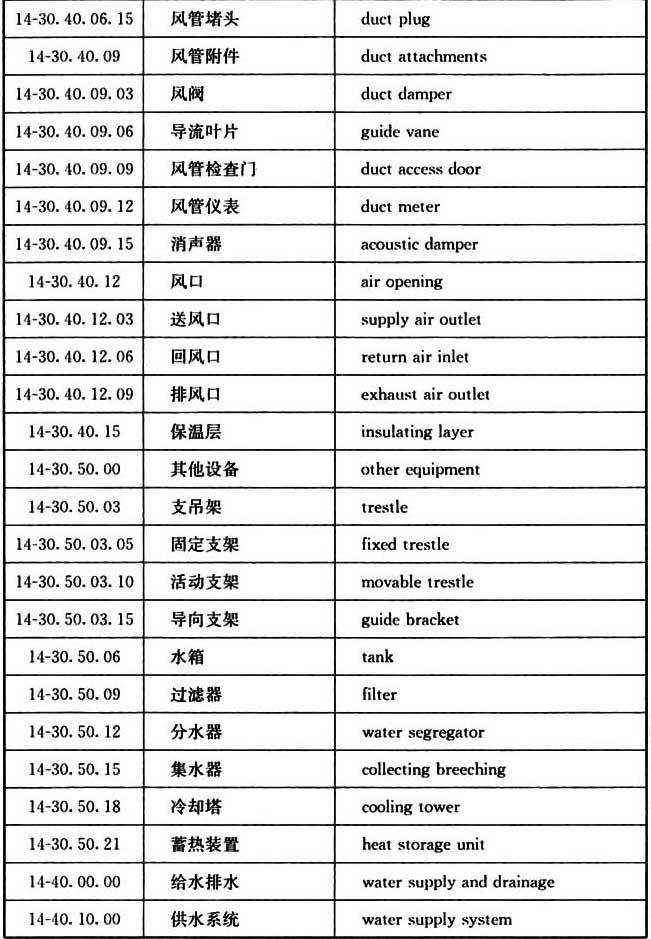 | | | |
|---|---|---|
| 14-30.40.06.15 | 风管堵头 | duct plug |
| 14-30.40.09 | 风管附件 | duct attachments |
| 14-30.40.09.03 | 风阀 | duct damper |
| 14-30.40.09.06 | 导流叶片 | guide vane |
| 14-30.40.09.09 | 风管检查门 | duct access door |
| 14-30.40.09.12 | 风管仪表 | duct meter |
| 14-30.40.09.15 | 消声器 | acoustic damper |
| 14-30.40.12 | 风口 | air opening |
| 14-30.40.12.03 | 送风口 | supply air outlet |
| 14-30.40.12.06 | 回风口 | return air inlet |
| 14-30.40.12.09 | 排风口 | exhaust air outlet |
| 14-30.40.15 | 保温层 | insulating layer |
| 14-30.50.00 | 其他设备 | other equipment |
| 14-30.50.03 | 支吊架 | trestle |
| 14-30.50.03.05 | 固定支架 | fixed trestle |
| 14-30.50.03.10 | 活动支架 | movable trestle |
| 14-30.50.03.15 | 导向支架 | guide bracket |
| 14-30.50.06 | 水箱 | tank |
| 14-30.50.09 | 过滤器 | filter |
| 14-30.50.12 | 分水器 | water segregator |
| 14-30.50.15 | 集水器 | collecting breeching |
| 14-30.50.18 | 冷却塔 | cooling tower |
| 14-30.50.21 | 蓄热装置 | heat storage unit |
| 14-40.00.00 | 给水排水 | water supply and drainage |
| 14-40.10.00 | 供水系统 | water supply system |